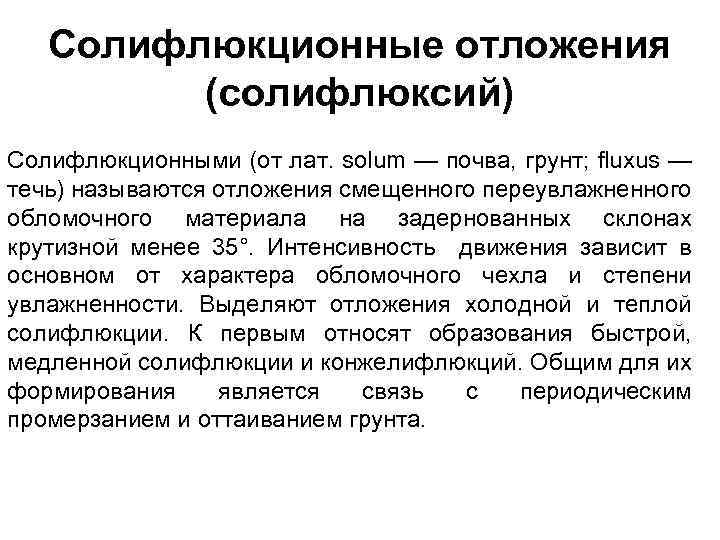 Солифлюкционные отложения (солифлюксий)

Солифлюкционными (от лат. solum — почва, грунт; fluxus — течь) называются отложения смещенного переувлажненного обломочного материала на задернованных склонах крутизной менее 35°. Интенсивность движения зависит в основном от характера обломочного чехла и степени увлажненности. Выделяют отложения холодной и теплой солифлюкции. К первым относят образования быстрой, медленной солифлюкции и конжелифлюкций. Общим для их формирования является связь с периодическим промерзанием и оттаиванием грунта.